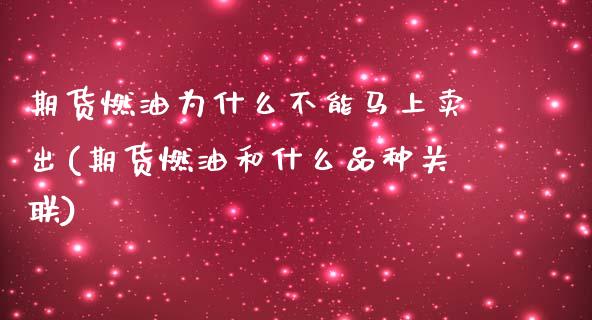 期货燃油为什么不能马上卖出(期货燃油和什么品种关联)